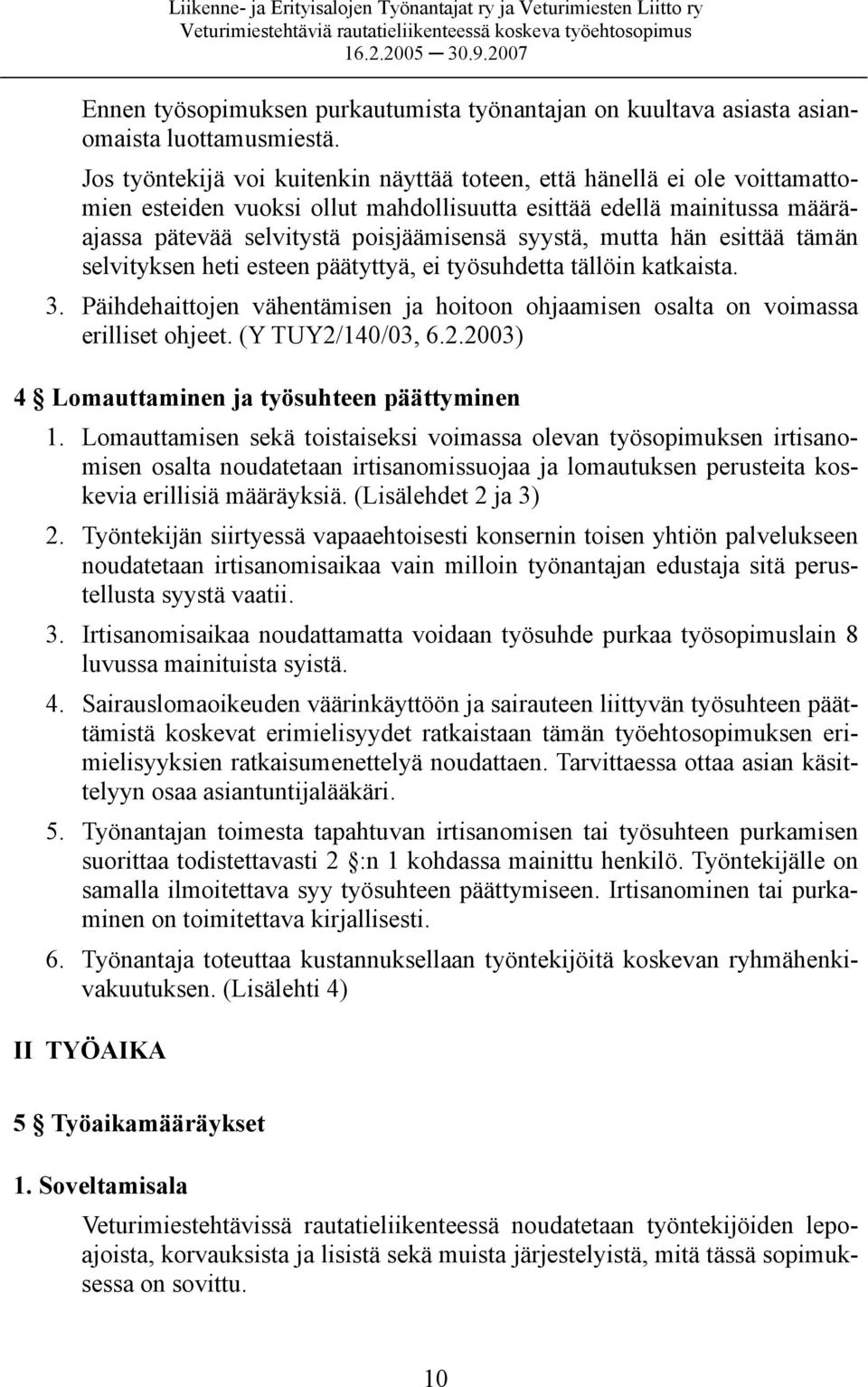 Liikenne- ja Erityisalojen Työnantajat ry ja Veturimiesten Liitto ry
Veturimiestehtäviä rautatieliikenteessä koskeva työehtosopimus
16.2.2005 — 30.9.2007

Ennen työsopimuksen purkautumista työnantajan on kuultava asiasta asianomaista luottamusmiestä.

Jos työntekijä voi kuitenkin näyttää toteen, että hänellä ei ole voittamattomien esteiden vuoksi ollut mahdollisuutta esittää edellä mainitussa määräajassa pätevää selvitystä poisjäämisensä syystä, mutta hän esittää tämän selvityksen heti esteen päätyttyä, ei työsuhdetta tällöin katkaista.

3. Päihdehaittojen vähentämisen ja hoitoon ohjaamisen osalta on voimassa erilliset ohjeet. (Y TUY2/140/03, 6.2.2003)

4 § Lomauttaminen ja työsuhteen päättyminen

1. Lomauttamisen sekä toistaiseksi voimassa olevan työsopimuksen irtisanomisen osalta noudatetaan irtisanomissuojaa ja lomautuksen perusteita koskevia erillisiä määräyksiä. (Lisälehdet 2 ja 3)

2. Työntekijän siirtyessä vapaaehtoisesti konsernin toisen yhtiön palvelukseen noudatetaan irtisanomisaikaa vain milloin työnantajan edustaja sitä perustellusta syystä vaatii.

3. Irtisanomisaikaa noudattamatta voidaan työsuhde purkaa työsopimuslain 8 luvussa mainituista syistä.

4. Sairauslomaoikeuden väärinkäyttöön ja sairauteen liittyvän työsuhteen päättämistä koskevat erimielisyydet ratkaistaan tämän työehtosopimuksen erimielisyyksien ratkaisumenettelyä noudattaen. Tarvittaessa ottaa asian käsittelyyn osaa asiantuntijalääkäri.

5. Työnantajan toimesta tapahtuvan irtisanomisen tai työsuhteen purkamisen suorittaa todistettavasti 2 §:n 1 kohdassa mainittu henkilö. Työntekijälle on samalla ilmoitettava syy työsuhteen päättymiseen. Irtisanominen tai purkaminen on toimitettava kirjallisesti.

6. Työnantaja toteuttaa kustannuksellaan työntekijöitä koskevan ryhmähenkivakuutuksen. (Lisälehti 4)

II TYÖAIKA

5 § Työaikamääräykset

1. Soveltamisala

Veturimiestehtävissä rautatieliikenteessä noudatetaan työntekijöiden lepoajoista, korvauksista ja lisistä sekä muista järjestelyistä, mitä tässä sopimuksessa on sovittu.

10